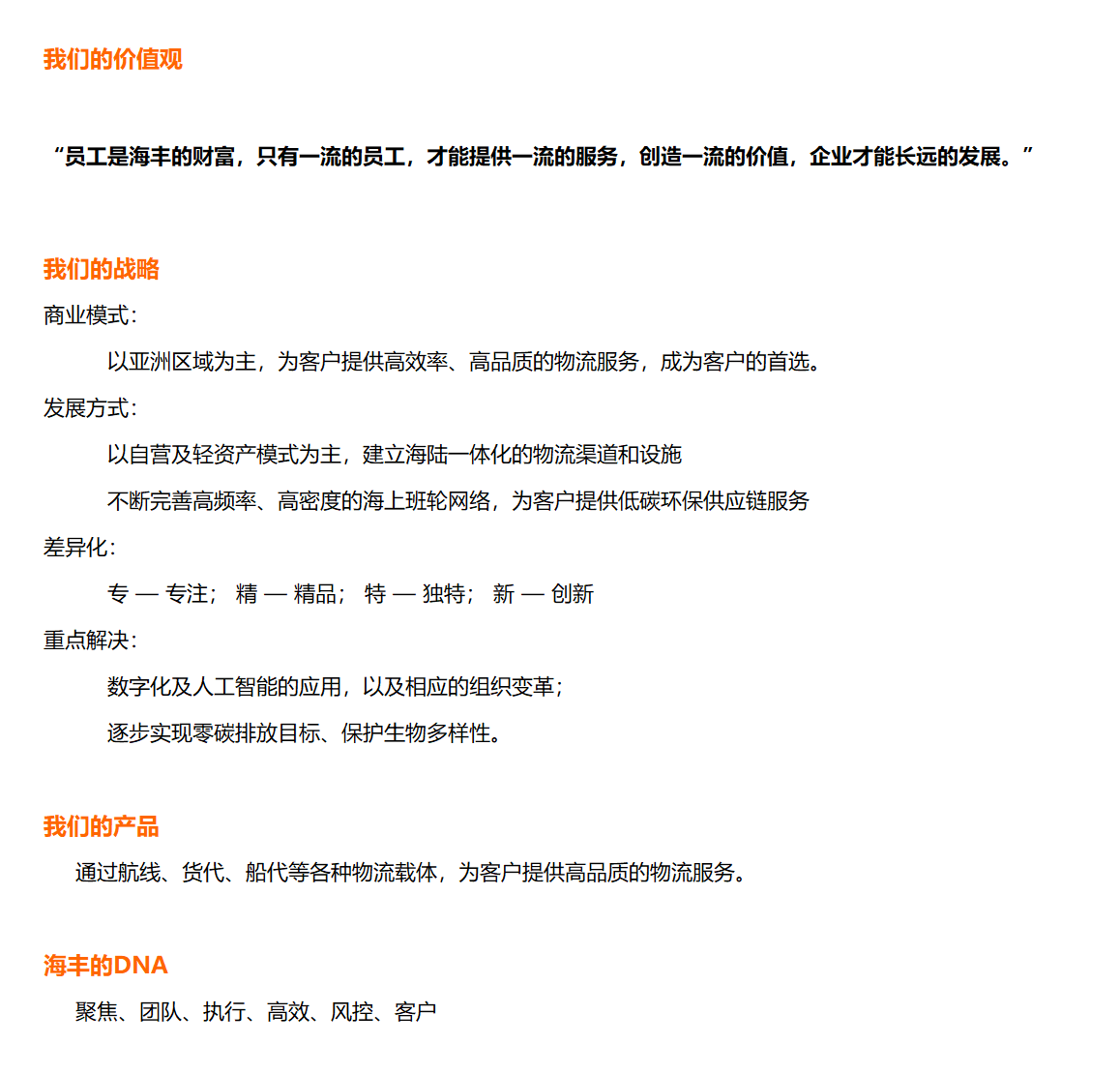 我们的价值观

“员工是海丰的财富，只有一流的员工，才能提供一流的服务，创造一流的价值，企业才能长远的发展。”

我们的战略

商业模式：

以亚洲区域为主，为客户提供高效率、高品质的物流服务，成为客户的首选。

发展方式：

以自营及轻资产模式为主，建立海陆一体化的物流渠道和设施

不断完善高频率、高密度的海上班轮网络，为客户提供低碳环保供应链服务

差异化：

专 — 专注； 精 — 精品； 特 — 独特； 新 — 创新

重点解决：

数字化及人工智能的应用，以及相应的组织变革；

逐步实现零碳排放目标、保护生物多样性。

我们的产品

通过航线、货代、船代等各种物流载体，为客户提供高品质的物流服务。

海丰的DNA

聚焦、团队、执行、高效、风控、客户